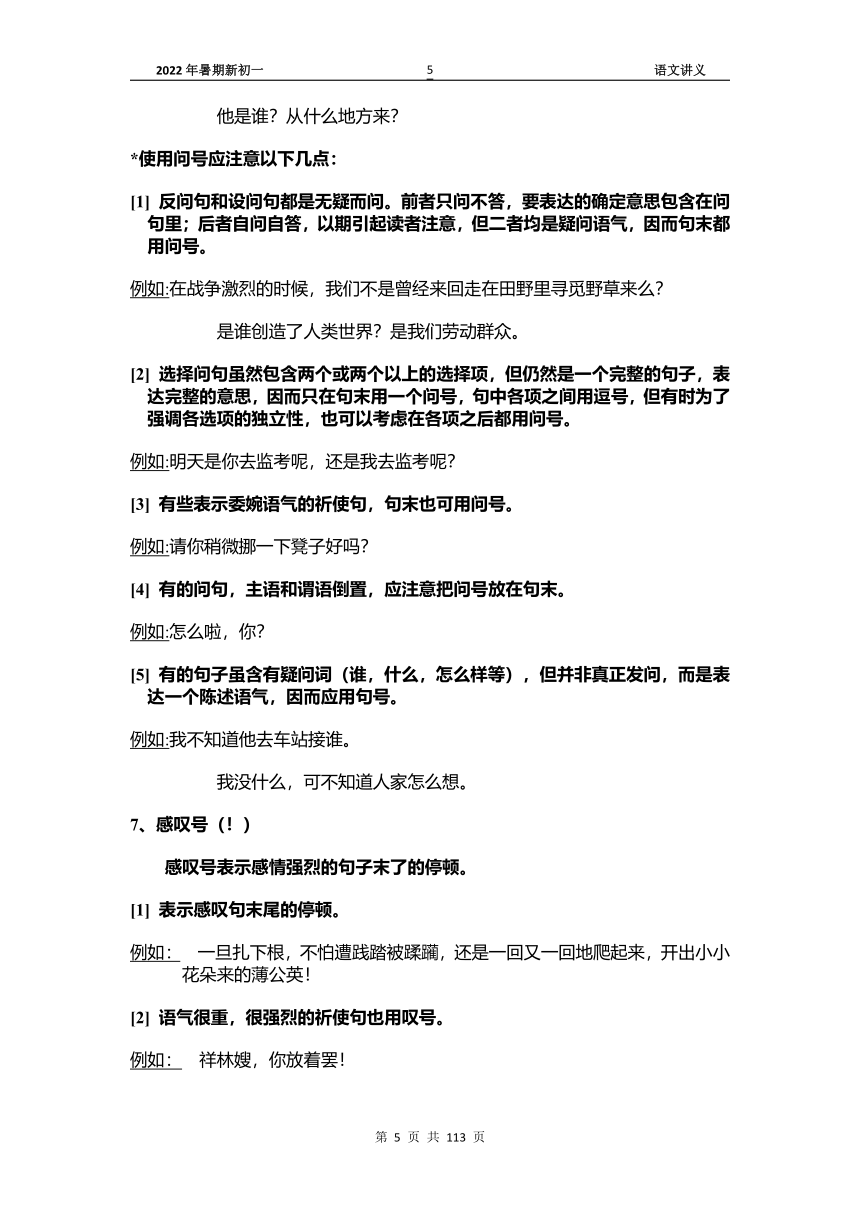 2022 年暑期新初一　　5　　语文讲义

他是谁？从什么地方来？

*使用问号应注意以下几点：

[1] 反问句和设问句都是无疑而问。前者只问不答，要表达的确定意思包含在问句里；后者自问自答，以期引起读者注意，但二者均是疑问语气，因而句末都用问号。

例如:在战争激烈的时候，我们不是曾经来回走在田野里寻觅野草来么?

是谁创造了人类世界？是我们劳动群众。

[2] 选择问句虽然包含两个或两个以上的选择项，但仍然是一个完整的句子，表达完整的意思，因而只在句末用一个问号，句中各项之间用逗号，但有时为了强调各选项的独立性，也可以考虑在各项之后都用问号。

例如:明天是你去监考呢，还是我去监考呢?

[3] 有些表示委婉语气的祈使句，句末也可用问号。

例如:请你稍微挪一下凳子好吗?

[4] 有的问句，主语和谓语倒置，应注意把问号放在句末。

例如:怎么啦，你?

[5] 有的句子虽含有疑问词（谁，什么，怎么样等），但并非真正发问，而是表达一个陈述语气，因而应用句号。

例如:我不知道他去车站接谁。

我没什么，可不知道人家怎么想。

7、感叹号（！）

感叹号表示感情强烈的句子末了的停顿。

[1] 表示感叹句末尾的停顿。

例如：　一旦扎下根，不怕遭践踏被蹂躏，还是一回又一回地爬起来，开出小小花朵来的薄公英!

[2] 语气很重，很强烈的祈使句也用叹号。

例如：　祥林嫂，你放着罢!

第 5 页 共 113 页